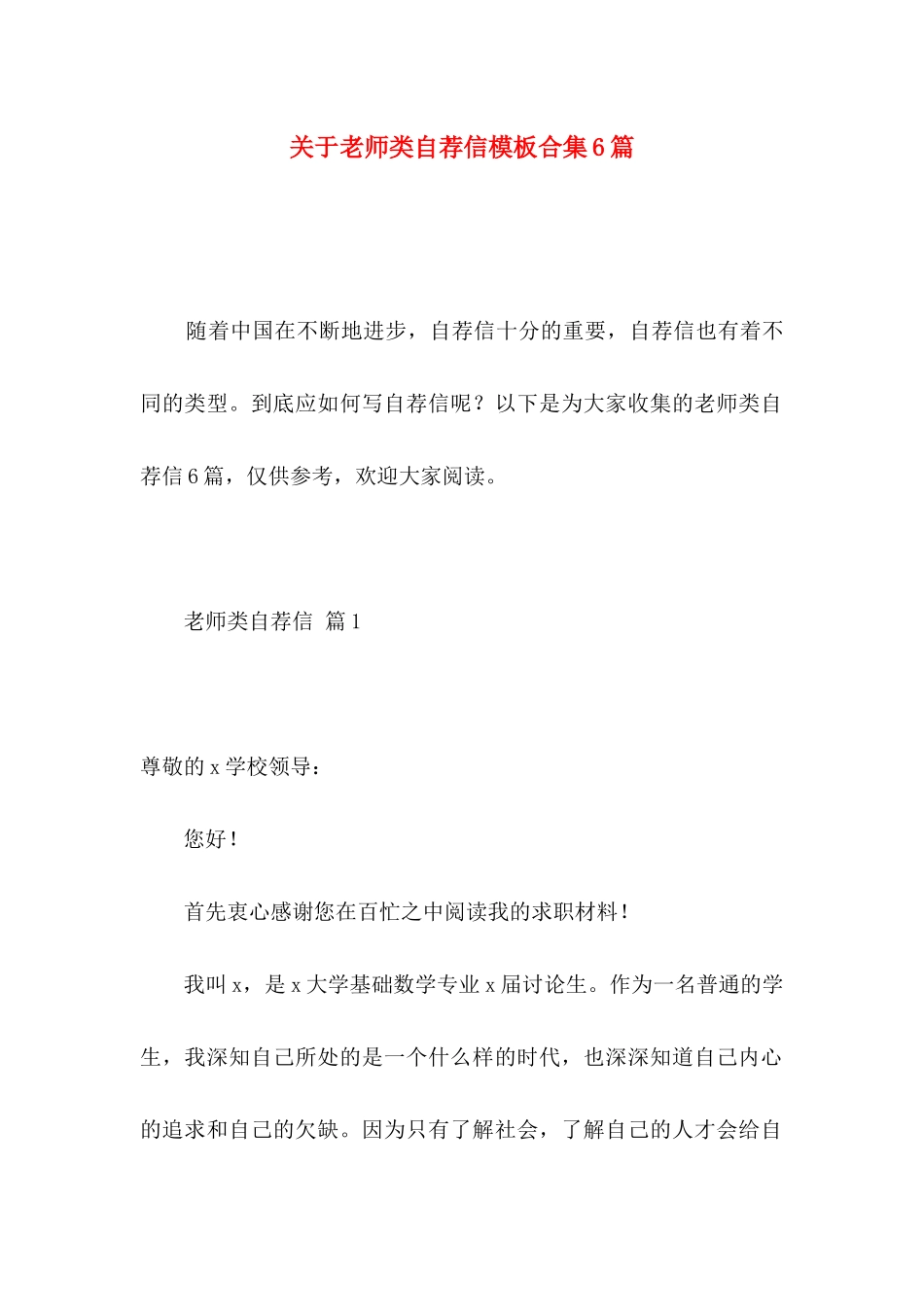 关于老师类自荐信模板合集6篇

随着中国在不断地进步，自荐信十分的重要，自荐信也有着不同的类型。到底应如何写自荐信呢？以下是为大家收集的老师类自荐信6篇，仅供参考，欢迎大家阅读。

老师类自荐信 篇1

尊敬的x学校领导：

您好！

首先衷心感谢您在百忙之中阅读我的求职材料！

我叫x，是x大学基础数学专业x届讨论生。作为一名普通的学生，我深知自己所处的是一个什么样的时代，也深深知道自己内心的追求和自己的欠缺。因为只有了解社会，了解自己的人才会给自